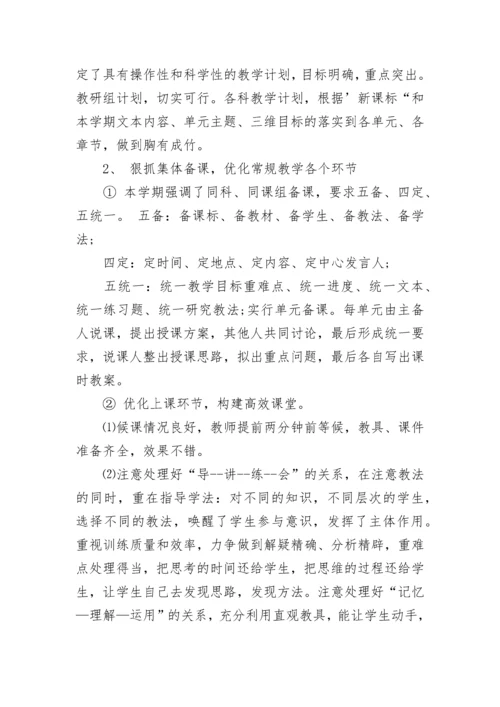 定了具有操作性和科学性的教学计划，目标明确，重点突出。教研组计划，切实可行。各科教学计划，根据’新课标“和本学期文本内容、单元主题、三维目标的落实到各单元、各章节，做到胸有成竹。

2、 狠抓集体备课，优化常规教学各个环节

① 本学期强调了同科、同课组备课，要求五备、四定、五统一。 五备：备课标、备教材、备学生、备教法、备学法；

四定：定时间、定地点、定内容、定中心发言人；

五统一：统一教学目标重难点、统一进度、统一文本、统一练习题、统一研究教法;实行单元备课。每单元由主备人说课，提出授课方案，其他人共同讨论，最后形成统一要求，说课人整出授课思路，拟出重点问题，最后各自写出课时教案。

② 优化上课环节，构建高效课堂。

⑴候课情况良好，教师提前两分钟前等候，教具、课件准备齐全，效果不错。

⑵注意处理好“导--讲--练--会”的关系，在注意教法的同时，重在指导学法：对不同的知识，不同层次的学生，选择不同的教法，唤醒了学生参与意识，发挥了主体作用。重视训练质量和效率，力争做到解疑精确、分析精辟，重难点处理得当，把思考的时间还给学生，把思维的过程还给学生，让学生自己去发现思路，发现方法。注意处理好“记忆—理解—运用”的关系，充分利用直观教具，能让学生动手，